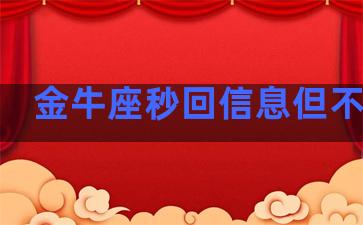 金牛座秒回信息但不